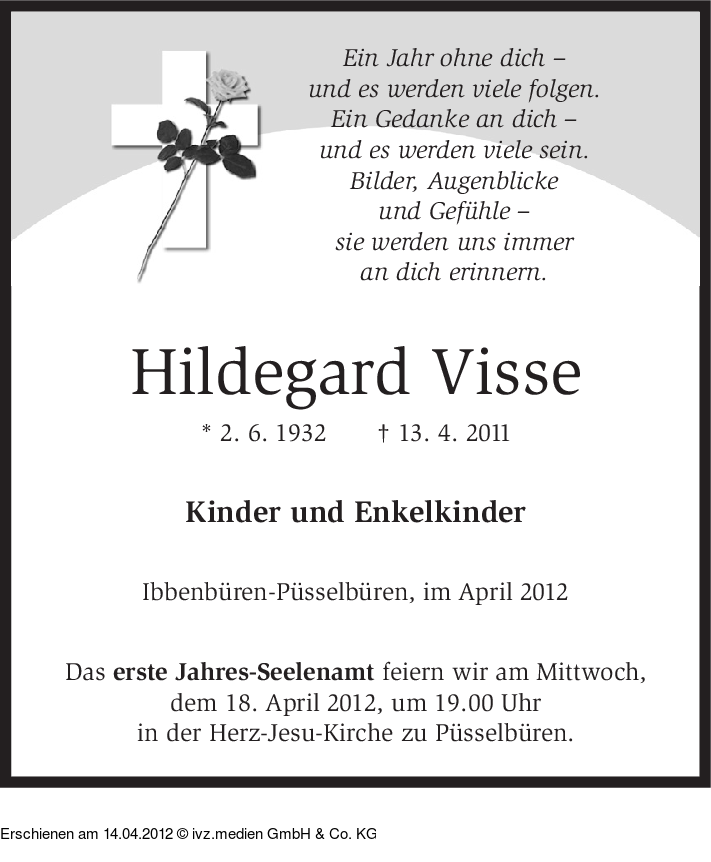 Ein Jahr ohne dich –
und es werden viele folgen.
Ein Gedanke an dich –
und es werden viele sein.
Bilder, Augenblicke
und Gefühle –
sie werden uns immer
an dich erinnern.

Hildegard Visse

* 2. 6. 1932 † 13. 4. 2011

Kinder und Enkelkinder

Ibbenbüren-Püsselbüren, im April 2012

Das erste Jahres-Seelenamt feiern wir am Mittwoch, dem 18. April 2012, um 19.00 Uhr in der Herz-Jesu-Kirche zu Püsselbüren.

Erschienen am 14.04.2012 © ivz.medien GmbH & Co. KG